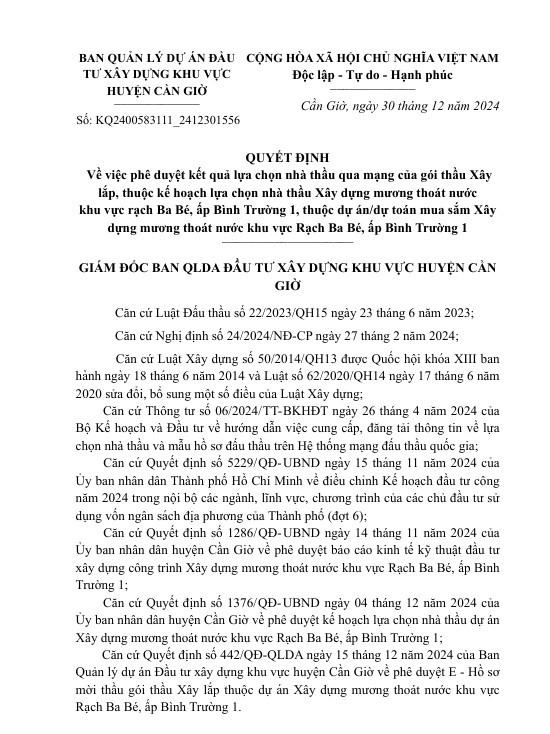 BAN QUẢN LÝ DỰ ÁN ĐẦU TƯ XÂY DỰNG KHU VỰC HUYỆN CẦN GIỜ

Số: KQ2400583111_2412301556

CỘNG HÒA XÃ HỘI CHỦ NGHĨA VIỆT NAM
Độc lập - Tự do - Hạnh phúc

Cần Giờ, ngày 30 tháng 12 năm 2024

QUYẾT ĐỊNH
Về việc phê duyệt kết quả lựa chọn nhà thầu qua mạng của gói thầu Xây lắp, thuộc kế hoạch lựa chọn nhà thầu Xây dựng mương thoát nước khu vực rạch Ba Bé, ấp Bình Trường 1, thuộc dự án/dự toán mua sắm Xây dựng mương thoát nước khu vực Rạch Ba Bé, ấp Bình Trường 1

GIÁM ĐỐC BAN QLDA ĐẦU TƯ XÂY DỰNG KHU VỰC HUYỆN CẦN GIỜ

Căn cứ Luật Đấu thầu số 22/2023/QH15 ngày 23 tháng 6 năm 2023;

Căn cứ Nghị định số 24/2024/NĐ-CP ngày 27 tháng 2 năm 2024;

Căn cứ Luật Xây dựng số 50/2014/QH13 được Quốc hội khóa XIII ban hành ngày 18 tháng 6 năm 2014 và Luật số 62/2020/QH14 ngày 17 tháng 6 năm 2020 sửa đổi, bổ sung một số điều của Luật Xây dựng;

Căn cứ Thông tư số 06/2024/TT-BKHĐT ngày 26 tháng 4 năm 2024 của Bộ Kế hoạch và Đầu tư về hướng dẫn việc cung cấp, đăng tải thông tin về lựa chọn nhà thầu và mẫu hồ sơ đấu thầu trên Hệ thống mạng đấu thầu quốc gia;

Căn cứ Quyết định số 5229/QĐ-UBND ngày 15 tháng 11 năm 2024 của Ủy ban nhân dân Thành phố Hồ Chí Minh về điều chỉnh Kế hoạch đầu tư công năm 2024 trong nội bộ các ngành, lĩnh vực, chương trình của các chủ đầu tư sử dụng vốn ngân sách địa phương của Thành phố (đợt 6);

Căn cứ Quyết định số 1286/QĐ-UBND ngày 14 tháng 11 năm 2024 của Ủy ban nhân dân huyện Cần Giờ về phê duyệt báo cáo kinh tế kỹ thuật đầu tư xây dựng công trình Xây dựng mương thoát nước khu vực Rạch Ba Bé, ấp Bình Trường 1;

Căn cứ Quyết định số 1376/QĐ-UBND ngày 04 tháng 12 năm 2024 của Ủy ban nhân dân huyện Cần Giờ về phê duyệt kế hoạch lựa chọn nhà thầu dự án Xây dựng mương thoát nước khu vực Rạch Ba Bé, ấp Bình Trường 1;

Căn cứ Quyết định số 442/QĐ-QLDA ngày 15 tháng 12 năm 2024 của Ban Quản lý dự án Đầu tư xây dựng khu vực huyện Cần Giờ về phê duyệt E - Hồ sơ mời thầu gói thầu Xây lắp thuộc dự án Xây dựng mương thoát nước khu vực Rạch Ba Bé, ấp Bình Trường 1.